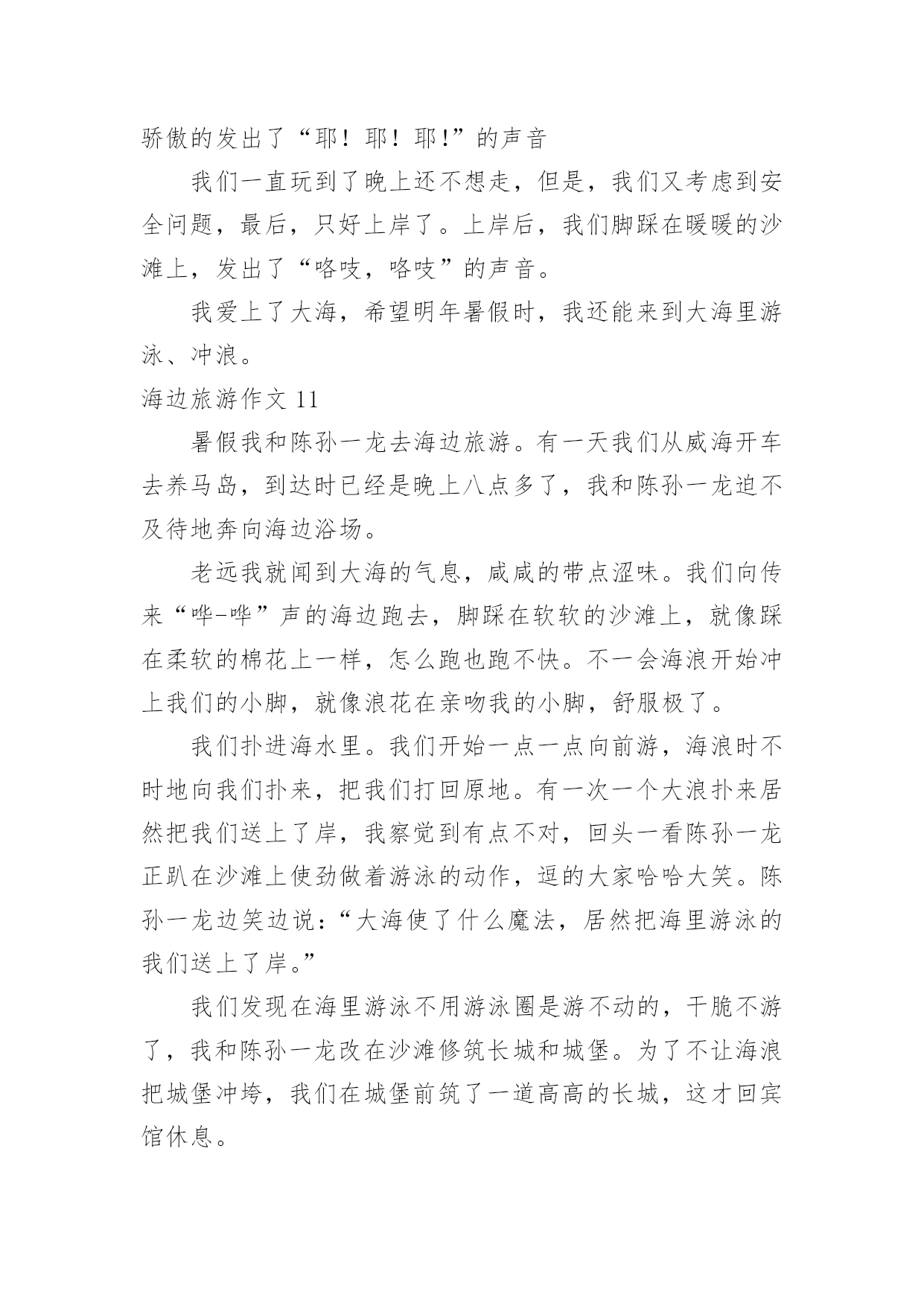 骄傲的发出了“耶！耶！耶!”的声音

我们一直玩到了晚上还不想走，但是，我们又考虑到安全问题，最后，只好上岸了。上岸后，我们脚踩在暖暖的沙滩上，发出了“咯吱，咯吱”的声音。

我爱上了大海，希望明年暑假时，我还能来到大海里游泳、冲浪。

海边旅游作文 11

暑假我和陈孙一龙去海边旅游。有一天我们从威海开车去养马岛，到达时已经是晚上八点多了，我和陈孙一龙迫不及待地奔向海边浴场。

老远我就闻到大海的气息，咸咸的带点涩味。我们向传来“哗-哗”声的海边跑去，脚踩在软软的沙滩上，就像踩在柔软的棉花上一样，怎么跑也跑不快。不一会海浪开始冲上我们的小脚，就像浪花在亲吻我的小脚，舒服极了。

我们扑进海水里。我们开始一点一点向前游，海浪时不时地向我们扑来，把我们打回原地。有一次一个大浪扑来居然把我们送上了岸，我察觉到有点不对，回头一看陈孙一龙正趴在沙滩上使劲做着游泳的动作，逗的大家哈哈大笑。陈孙一龙边笑边说：“大海使了什么魔法，居然把海里游泳的我们送上了岸。”

我们发现在海里游泳不用游泳圈是游不动的，干脆不游了，我和陈孙一龙改在沙滩修筑长城和城堡。为了不让海浪把城堡冲垮，我们在城堡前筑了一道高高的长城，这才回宾馆休息。